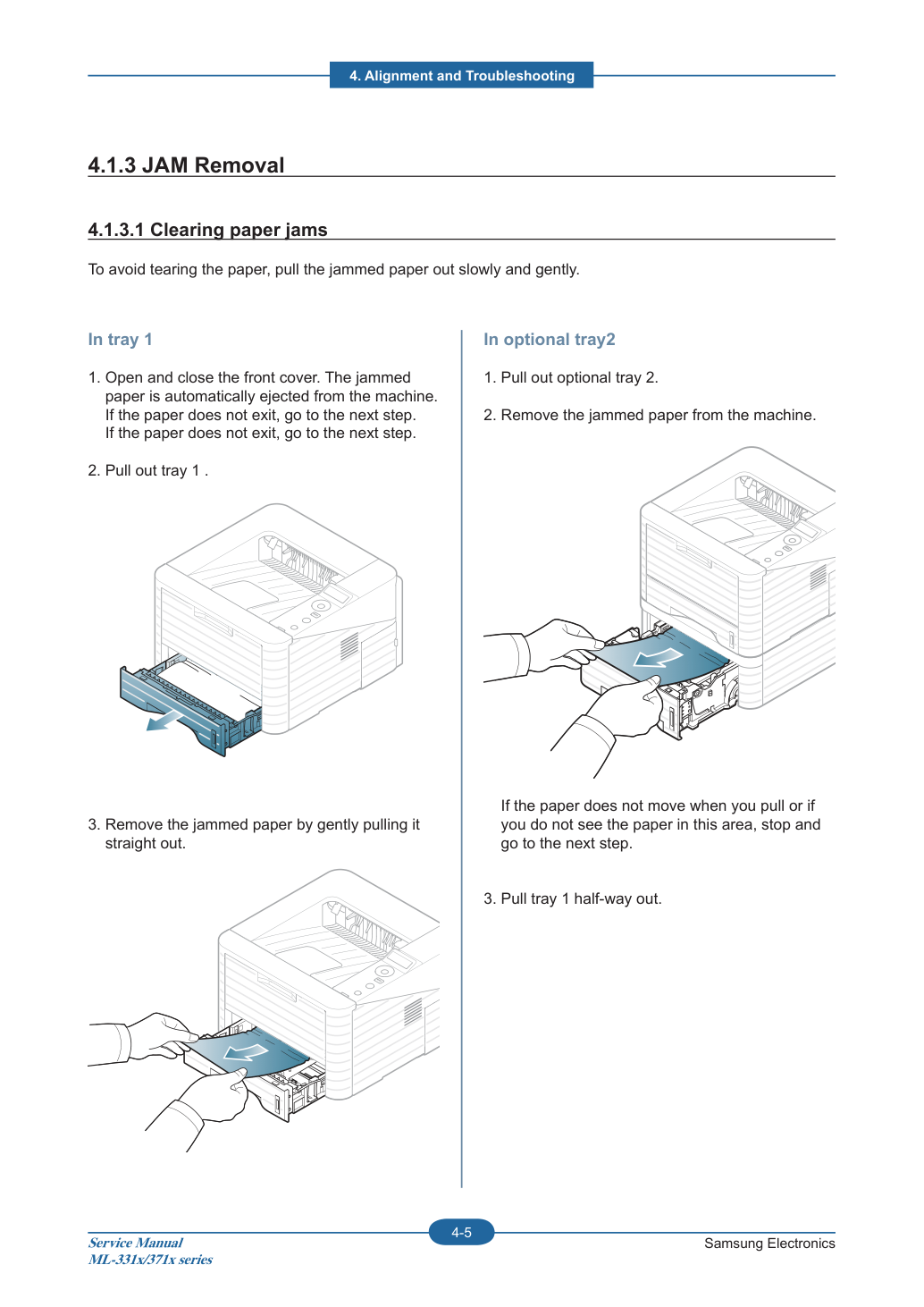 4. Alignment and Troubleshooting

4.1.3 JAM Removal

4.1.3.1 Clearing paper jams

To avoid tearing the paper, pull the jammed paper out slowly and gently.

In tray 1

1. Open and close the front cover. The jammed paper is automatically ejected from the machine. If the paper does not exit, go to the next step. If the paper does not exit, go to the next step.

2. Pull out tray 1 .

3. Remove the jammed paper by gently pulling it straight out.

In optional tray2

1. Pull out optional tray 2.

2. Remove the jammed paper from the machine.

If the paper does not move when you pull or if you do not see the paper in this area, stop and go to the next step.

3. Pull tray 1 half-way out.

Service Manual
ML-331x/371x series

4-5

Samsung Electronics